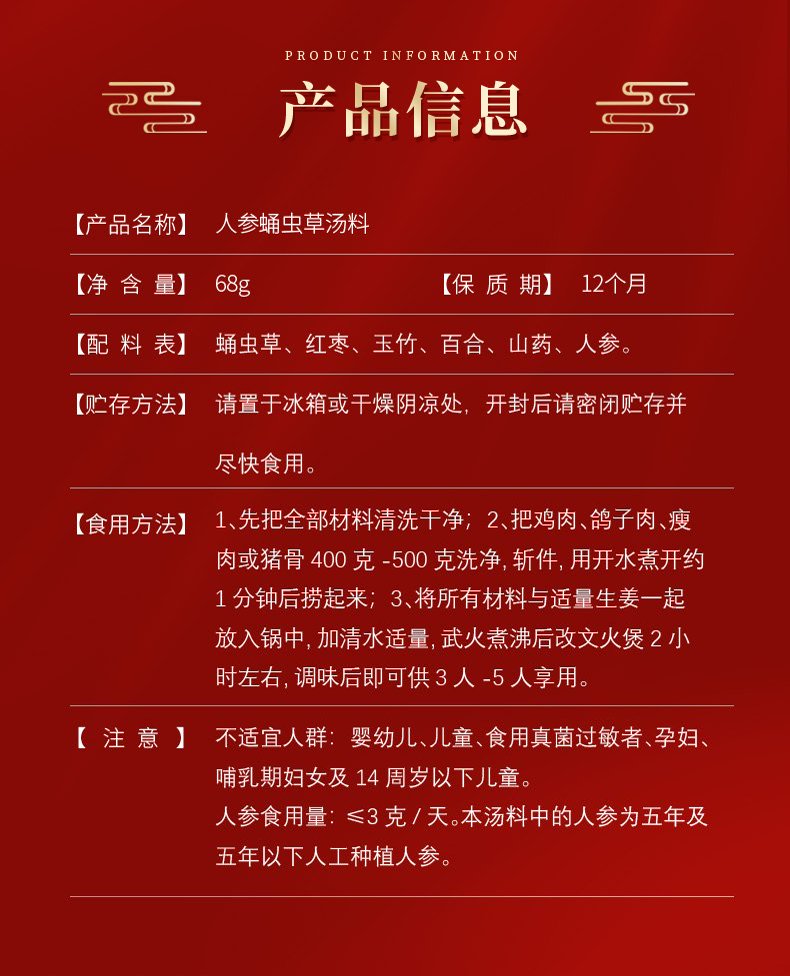 PRODUCT INFORMATION

产品信息

【产品名称】 人参蛹虫草汤料

【净 含 量】 68g 【保 质 期】 12个月

【配 料 表】 蛹虫草、红枣、玉竹、百合、山药、人参。

【贮存方法】 请置于冰箱或干燥阴凉处，开封后请密闭贮存并尽快食用。

【食用方法】 1、先把全部材料清洗干净；2、把鸡肉、鸽子肉、瘦肉或猪骨 400 克 -500 克洗净, 斩件, 用开水煮开约 1 分钟后捞起来；3、将所有材料与适量生姜一起放入锅中, 加清水适量, 武火煮沸后改文火煲 2 小时左右, 调味后即可供 3 人 -5 人享用。

【 注 意 】 不适宜人群：婴幼儿、儿童、食用真菌过敏者、孕妇、哺乳期妇女及 14 周岁以下儿童。
人参食用量：≤3 克 / 天。本汤料中的人参为五年及五年以下人工种植人参。